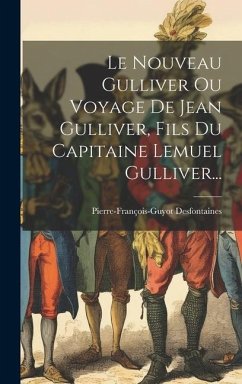 Le Nouveau Gulliver Ou Voyage De Jean Gulliver, Fils Du Capitaine Lemuel Gulliver...

Pierre-François-Guyot Desfontaines